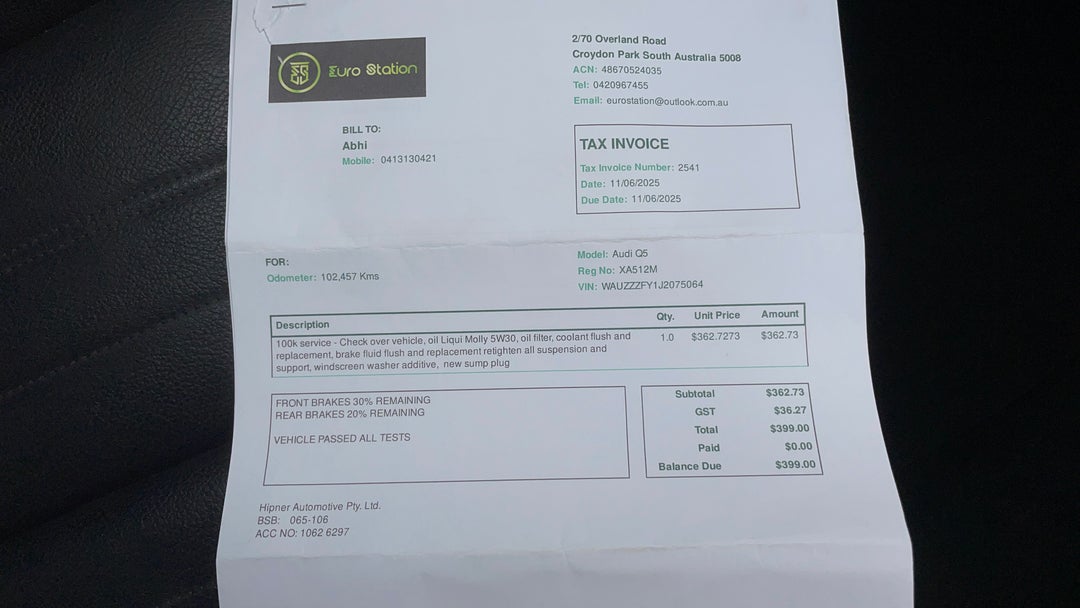 Euro Station

2/70 Overland Road
Croydon Park South Australia 5008
ACN: 48670524035
Tel: 0420967455
Email: eurostation@outlook.com.au

BILL TO:
Abhi
Mobile: 0413130421

TAX INVOICE
Tax Invoice Number: 2541
Date: 11/06/2025
Due Date: 11/06/2025

FOR:
Odometer: 102,457 Kms

Model: Audi Q5
Reg No: XA512M
VIN: WAUZZZFY1J2075064

| Description | Qty. | Unit Price | Amount |
|---|---|---|---|
| 100k service - Check over vehicle, oil Liqui Molly 5W30, oil filter, coolant flush and replacement, brake fluid flush and replacement retighten all suspension and support, windscreen washer additive, new sump plug | 1.0 | $362.7273 | $362.73 |

FRONT BRAKES 30% REMAINING
REAR BRAKES 20% REMAINING

VEHICLE PASSED ALL TESTS

Subtotal $362.73
GST $36.27
Total $399.00
Paid $0.00
Balance Due $399.00

Hipner Automotive Pty. Ltd.
BSB: 065-106
ACC NO: 1062 6297